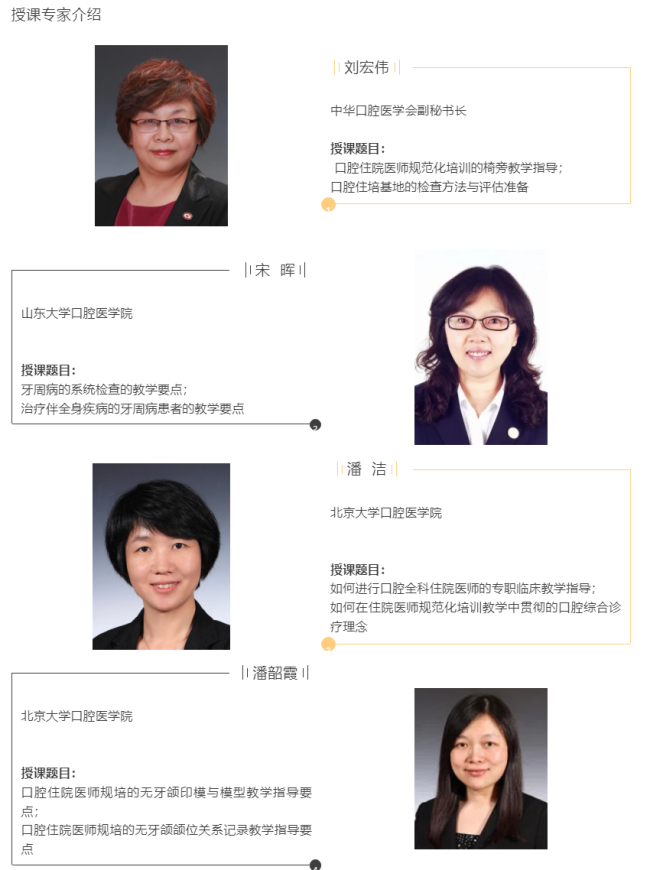 授课专家介绍

刘宏伟

中华口腔医学会副秘书长

授课题目：

口腔住院医师规范化培训的椅旁教学指导；

口腔住培基地的检查方法与评估准备

宋 晖

山东大学口腔医学院

授课题目：

牙周病的系统检查的教学要点；

治疗伴全身疾病的牙周病患者的教学要点

潘 洁

北京大学口腔医学院

授课题目：

如何进行口腔全科住院医师的专职临床教学指导；

如何在住院医师规范化培训教学中贯彻的口腔综合诊疗理念

潘韶霞

北京大学口腔医学院

授课题目：

口腔住院医师规培的无牙颌印模与模型教学指导要点；

口腔住院医师规培的无牙颌颌位关系记录教学指导要点